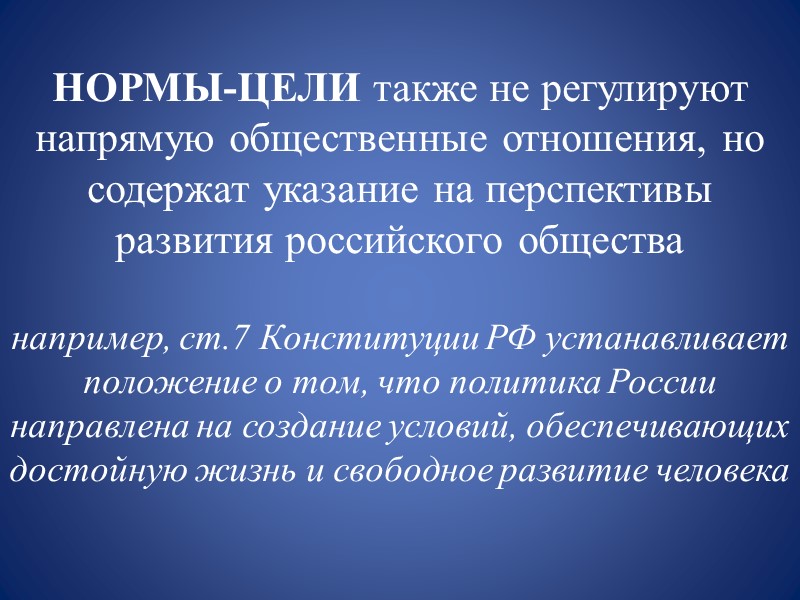 НОРМЫ-ЦЕЛИ также не регулируют напрямую общественные отношения, но содержат указание на перспективы развития российского общества

например, ст.7 Конституции РФ устанавливает положение о том, что политика России направлена на создание условий, обеспечивающих достойную жизнь и свободное развитие человека